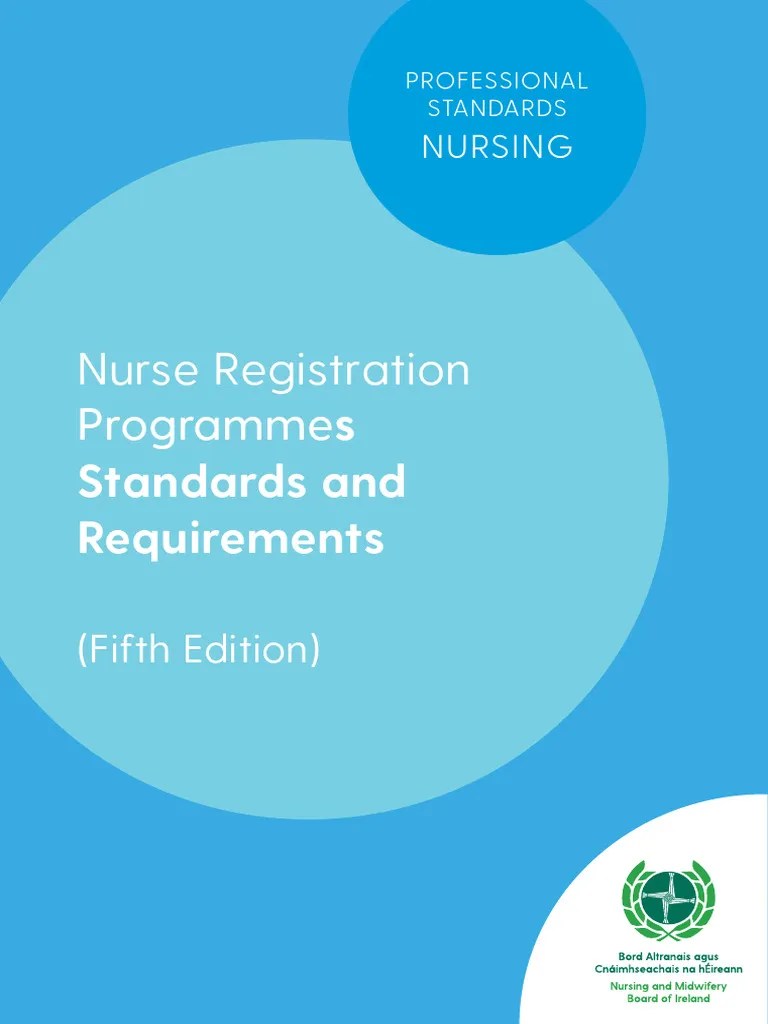 PROFESSIONAL
STANDARDS
NURSING

Nurse Registration
Programmes
Standards and
Requirements

(Fifth Edition)

Bord Altranais agus
Cnáimhseachais na hÉireann
Nursing and Midwifery
Board of Ireland